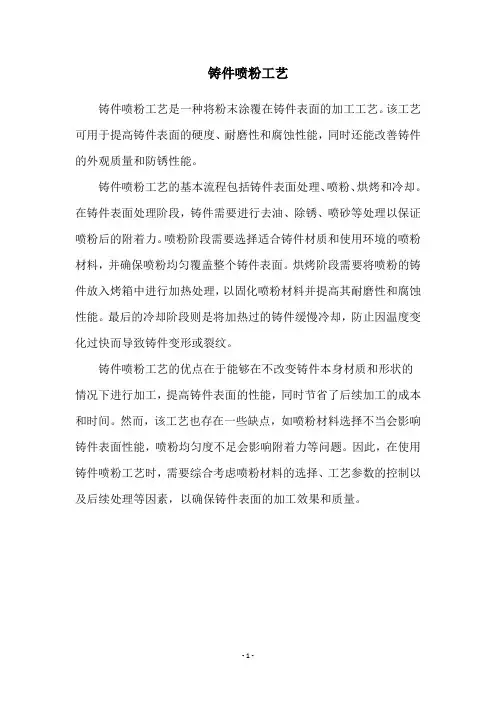 铸件喷粉工艺

铸件喷粉工艺是一种将粉末涂覆在铸件表面的加工工艺。该工艺可用于提高铸件表面的硬度、耐磨性和腐蚀性能，同时还能改善铸件的外观质量和防锈性能。

铸件喷粉工艺的基本流程包括铸件表面处理、喷粉、烘烤和冷却。在铸件表面处理阶段，铸件需要进行去油、除锈、喷砂等处理以保证喷粉后的附着力。喷粉阶段需要选择适合铸件材质和使用环境的喷粉材料，并确保喷粉均匀覆盖整个铸件表面。烘烤阶段需要将喷粉的铸件放入烤箱中进行加热处理，以固化喷粉材料并提高其耐磨性和腐蚀性能。最后的冷却阶段则是将加热过的铸件缓慢冷却，防止因温度变化过快而导致铸件变形或裂纹。

铸件喷粉工艺的优点在于能够在不改变铸件本身材质和形状的情况下进行加工，提高铸件表面的性能，同时节省了后续加工的成本和时间。然而，该工艺也存在一些缺点，如喷粉材料选择不当会影响铸件表面性能，喷粉均匀度不足会影响附着力等问题。因此，在使用铸件喷粉工艺时，需要综合考虑喷粉材料的选择、工艺参数的控制以及后续处理等因素，以确保铸件表面的加工效果和质量。

- 1 -